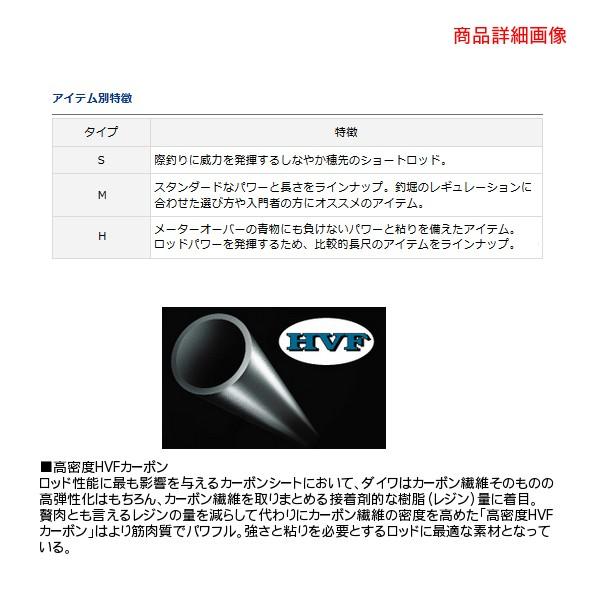 商品詳細画像

アイテム別特徴

| タイプ | 特徴 |
|---|---|
| S | 際釣りに威力を発揮するしなやか穂先のショートロッド。 |
| M | スタンダードなパワーと長さをラインナップ。釣堀のレギュレーションに合わせた選び方や入門者の方にオススメのアイテム。 |
| H | メーターオーバーの青物にも負けないパワーと粘りを備えたアイテム。ロッドパワーを発揮するため、比較的長尺のアイテムをラインナップ。 |

HVF

■高密度HVFカーボン
ロッド性能に最も影響を与えるカーボンシートにおいて、ダイワはカーボン繊維そのものの高弾性化はもちろん、カーボン繊維を取りまとめる接着剤的な樹脂（レジン）量に着目。贅肉とも言えるレジンの量を減らして代わりにカーボン繊維の密度を高めた「高密度HVFカーボン」はより筋肉質でパワフル。強さと粘りを必要とするロッドに最適な素材となっている。